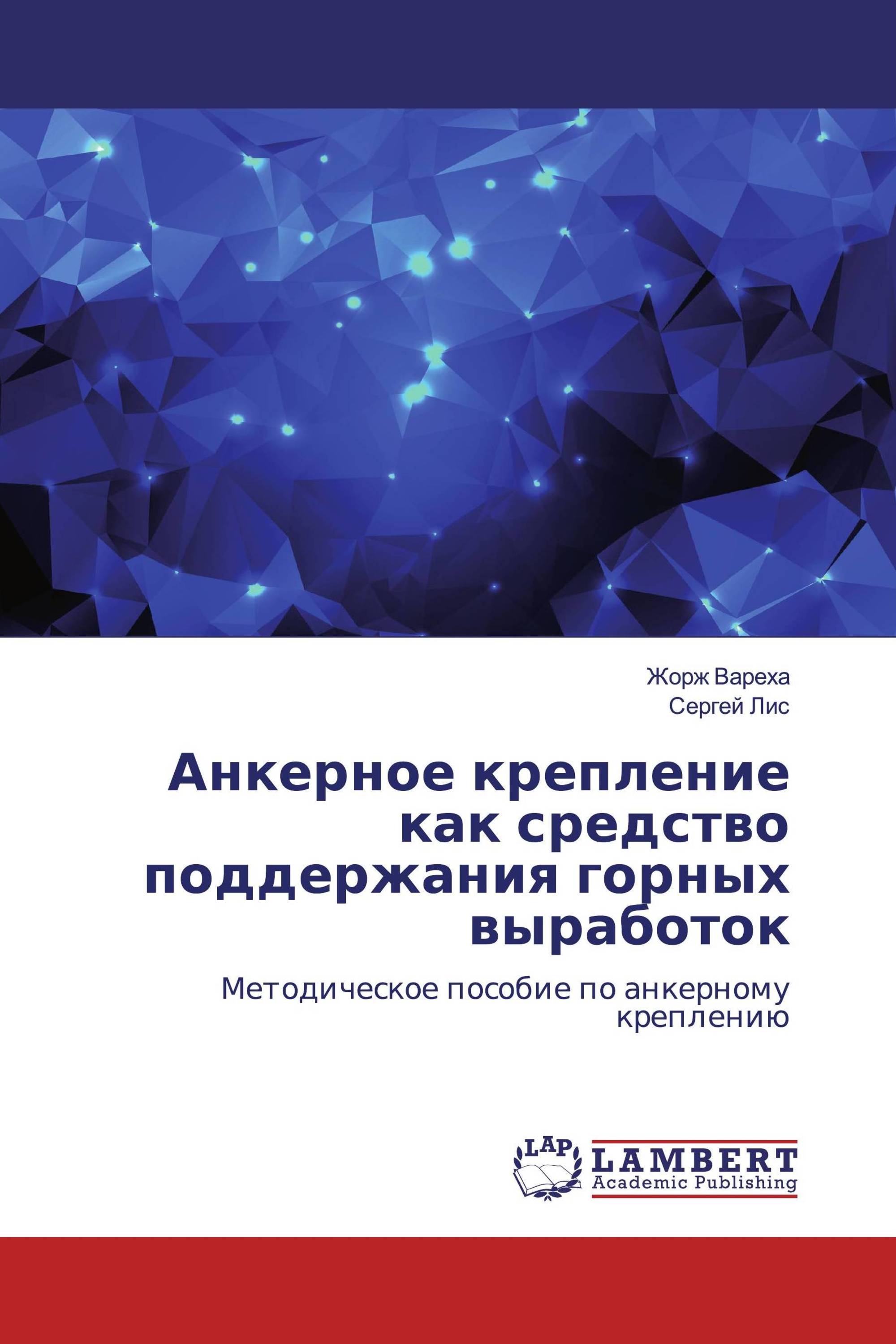 Жорж Вареха
Сергей Лис

Анкерное крепление как средство поддержания горных выработок

Методическое пособие по анкерному креплению

LAP
LAMBERT
Academic Publishing